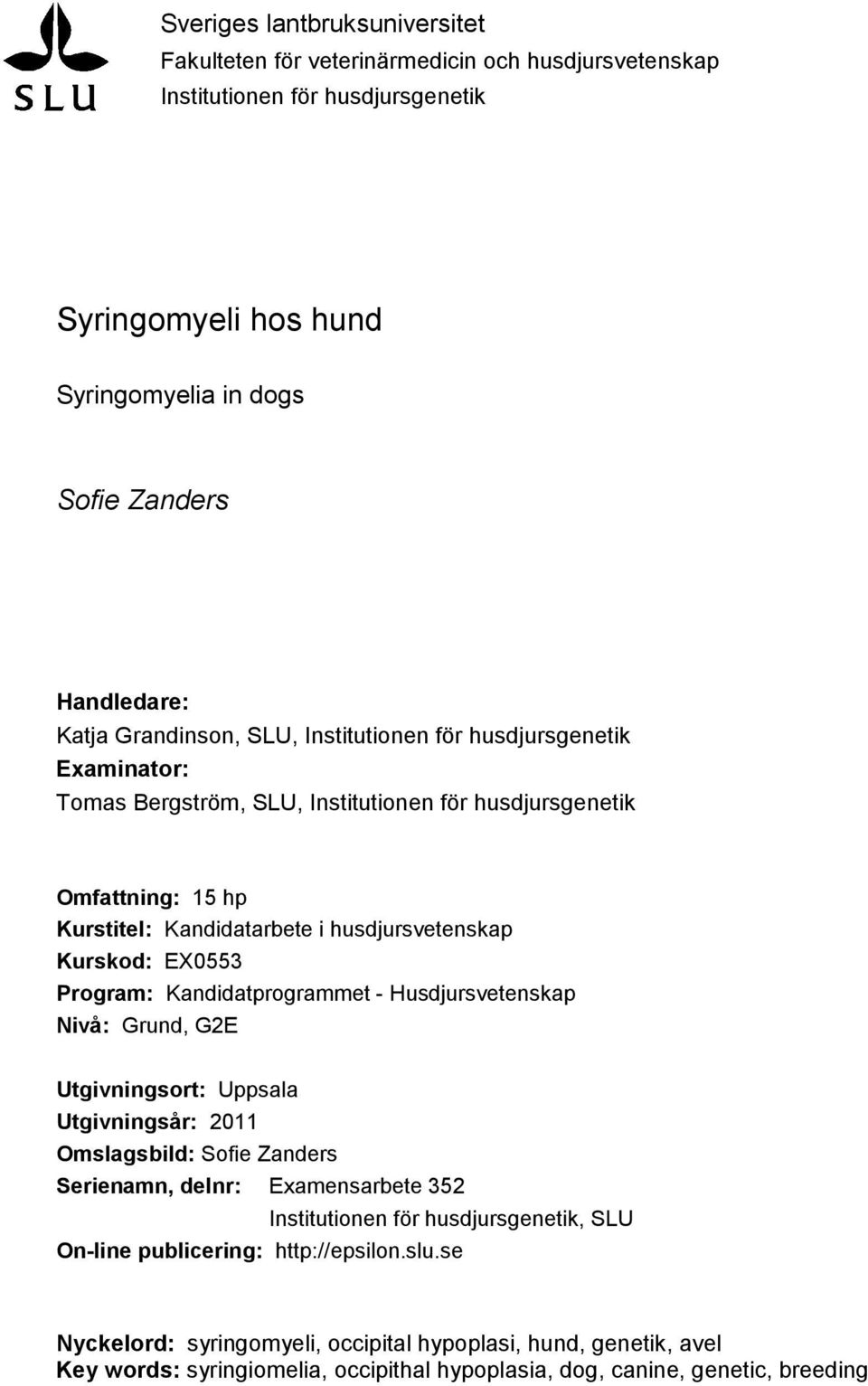 SLU

Sveriges lantbruksuniversitet
Fakulteten för veterinärmedicin och husdjursvetenskap
Institutionen för husdjursgenetik

Syringomyeli hos hund

Syringomyelia in dogs

Sofie Zanders

Handledare:
Katja Grandinson, SLU, Institutionen för husdjursgenetik
Examinator:
Tomas Bergström, SLU, Institutionen för husdjursgenetik

Omfattning: 15 hp
Kurstitel: Kandidatarbete i husdjursvetenskap
Kurskod: EX0553
Program: Kandidatprogrammet - Husdjursvetenskap
Nivå: Grund, G2E

Utgivningsort: Uppsala
Utgivningsår: 2011
Omslagsbild: Sofie Zanders
Serienamn, delnr: Examensarbete 352
Institutionen för husdjursgenetik, SLU
On-line publicering: http://epsilon.slu.se

Nyckelord: syringomyeli, occipital hypoplasi, hund, genetik, avel
Key words: syringiomelia, occipithal hypoplasia, dog, canine, genetic, breeding